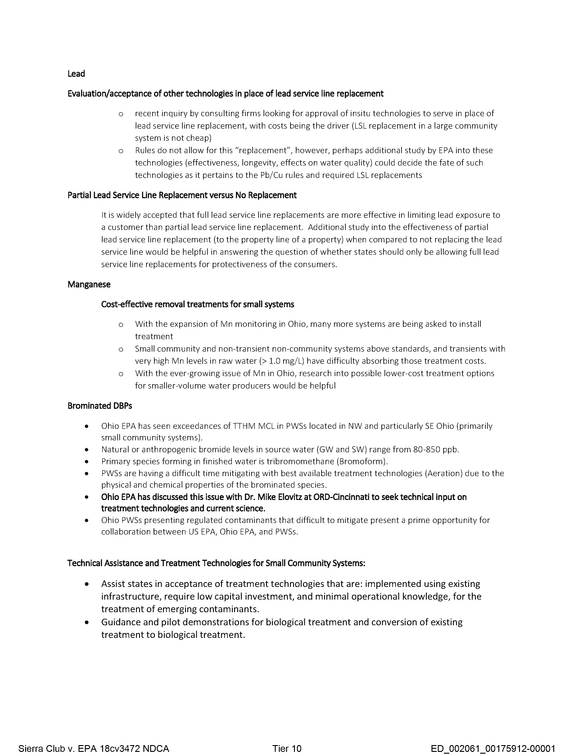 Lead

Evaluation/acceptance of other technologies in place of lead service line replacement

o recent inquiry by consulting firms looking for approval of insitu technologies to serve in place of lead service line replacement, with costs being the driver (LSL replacement in a large community system is not cheap)
o Rules do not allow for this "replacement", however, perhaps additional study by EPA into these technologies (effectiveness, longevity, effects on water quality) could decide the fate of such technologies as it pertains to the Pb/Cu rules and required LSL replacements

Partial Lead Service Line Replacement versus No Replacement

It is widely accepted that full lead service line replacements are more effective in limiting lead exposure to a customer than partial lead service line replacement. Additional study into the effectiveness of partial lead service line replacement (to the property line of a property) when compared to not replacing the lead service line would be helpful in answering the question of whether states should only be allowing full lead service line replacements for protectiveness of the consumers.

Manganese

Cost-effective removal treatments for small systems

o With the expansion of Mn monitoring in Ohio, many more systems are being asked to install treatment
o Small community and non-transient non-community systems above standards, and transients with very high Mn levels in raw water (> 1.0 mg/L) have difficulty absorbing those treatment costs.
o With the ever-growing issue of Mn in Ohio, research into possible lower-cost treatment options for smaller-volume water producers would be helpful

Brominated DBPs

• Ohio EPA has seen exceedances of TTHM MCL in PWSs located in NW and particularly SE Ohio (primarily small community systems).
• Natural or anthropogenic bromide levels in source water (GW and SW) range from 80-850 ppb.
• Primary species forming in finished water is tribromomethane (Bromoform).
• PWSs are having a difficult time mitigating with best available treatment technologies (Aeration) due to the physical and chemical properties of the brominated species.
• Ohio EPA has discussed this issue with Dr. Mike Elovitz at ORD-Cincinnati to seek technical input on treatment technologies and current science.
• Ohio PWSs presenting regulated contaminants that difficult to mitigate present a prime opportunity for collaboration between US EPA, Ohio EPA, and PWSs.

Technical Assistance and Treatment Technologies for Small Community Systems:

• Assist states in acceptance of treatment technologies that are: implemented using existing infrastructure, require low capital investment, and minimal operational knowledge, for the treatment of emerging contaminants.
• Guidance and pilot demonstrations for biological treatment and conversion of existing treatment to biological treatment.

Sierra Club v. EPA 18cv3472 NDCA Tier 10 ED_002061_00175912-00001